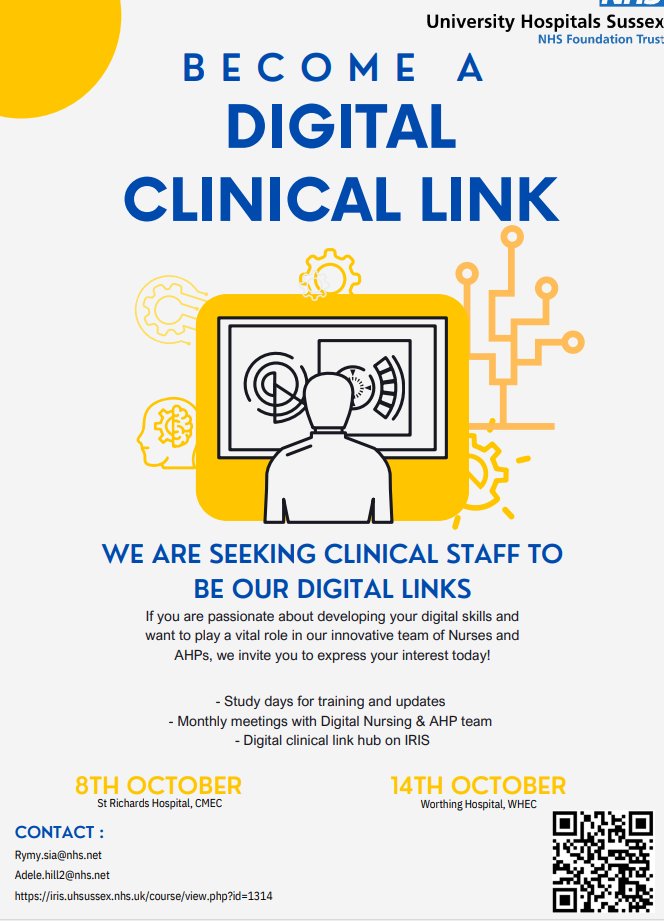 NHS
University Hospitals Sussex
NHS Foundation Trust

BECOME A
DIGITAL
CLINICAL LINK

WE ARE SEEKING CLINICAL STAFF TO BE OUR DIGITAL LINKS

If you are passionate about developing your digital skills and want to play a vital role in our innovative team of Nurses and AHPs, we invite you to express your interest today!

- Study days for training and updates
- Monthly meetings with Digital Nursing & AHP team
- Digital clinical link hub on IRIS

8TH OCTOBER
St Richards Hospital, CMEC

14TH OCTOBER
Worthing Hospital, WHEC

CONTACT :
Rymy.sia@nhs.net
Adele.hill2@nhs.net
https://iris.uhsussex.nhs.uk/course/view.php?id=1314